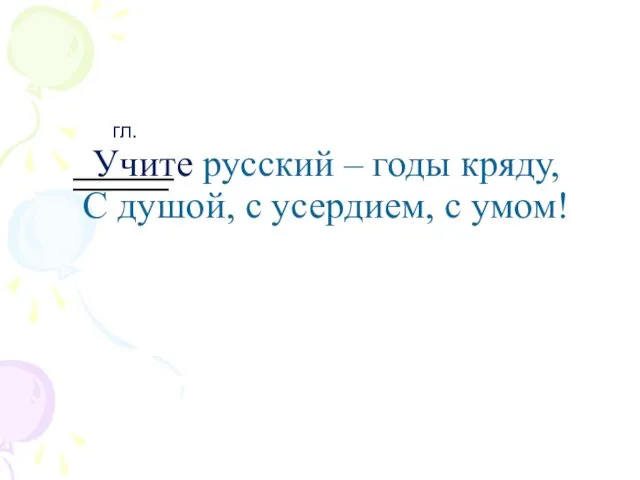 гл.

Учите русский – годы кряду,
С душой, с усердием, с умом!